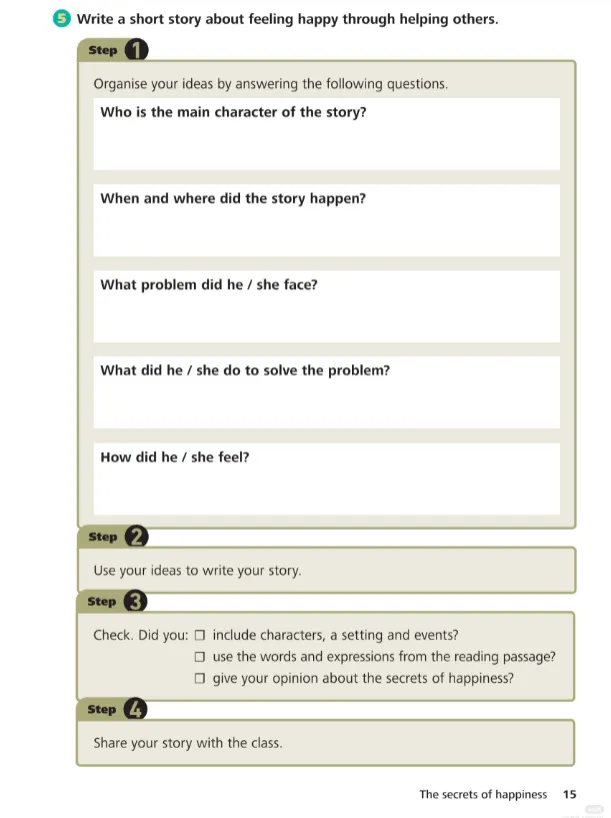 5 Write a short story about feeling happy through helping others.

Step 1

Organise your ideas by answering the following questions.

Who is the main character of the story?

When and where did the story happen?

What problem did he / she face?

What did he / she do to solve the problem?

How did he / she feel?

Step 2

Use your ideas to write your story.

Step 3

Check. Did you: ☐ include characters, a setting and events?
☐ use the words and expressions from the reading passage?
☐ give your opinion about the secrets of happiness?

Step 4

Share your story with the class.

The secrets of happiness 15